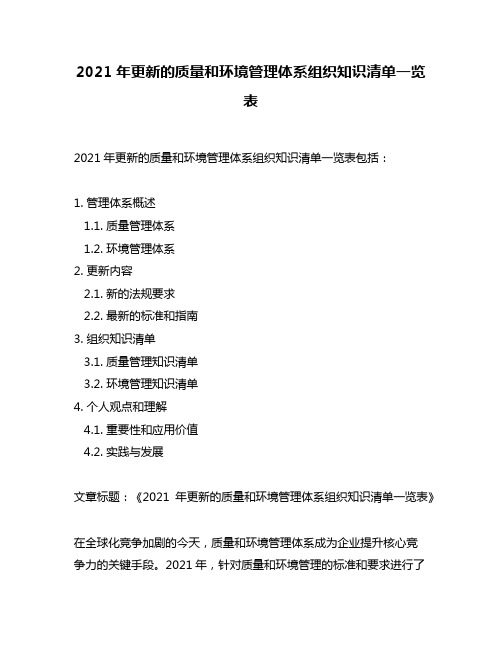 2021 年更新的质量和环境管理体系组织知识清单一览表

2021 年更新的质量和环境管理体系组织知识清单一览表包括：

1. 管理体系概述
1.1. 质量管理体系
1.2. 环境管理体系
2. 更新内容
2.1. 新的法规要求
2.2. 最新的标准和指南
3. 组织知识清单
3.1. 质量管理知识清单
3.2. 环境管理知识清单
4. 个人观点和理解
4.1. 重要性和应用价值
4.2. 实践与发展

文章标题：《2021 年更新的质量和环境管理体系组织知识清单一览表》

在全球化竞争加剧的今天，质量和环境管理体系成为企业提升核心竞争力的关键手段。2021 年，针对质量和环境管理的标准和要求进行了